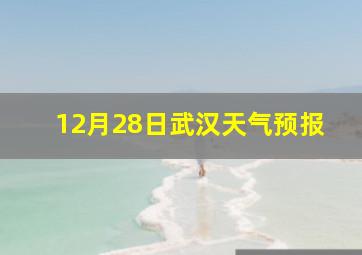 12月28日武汉天气预报